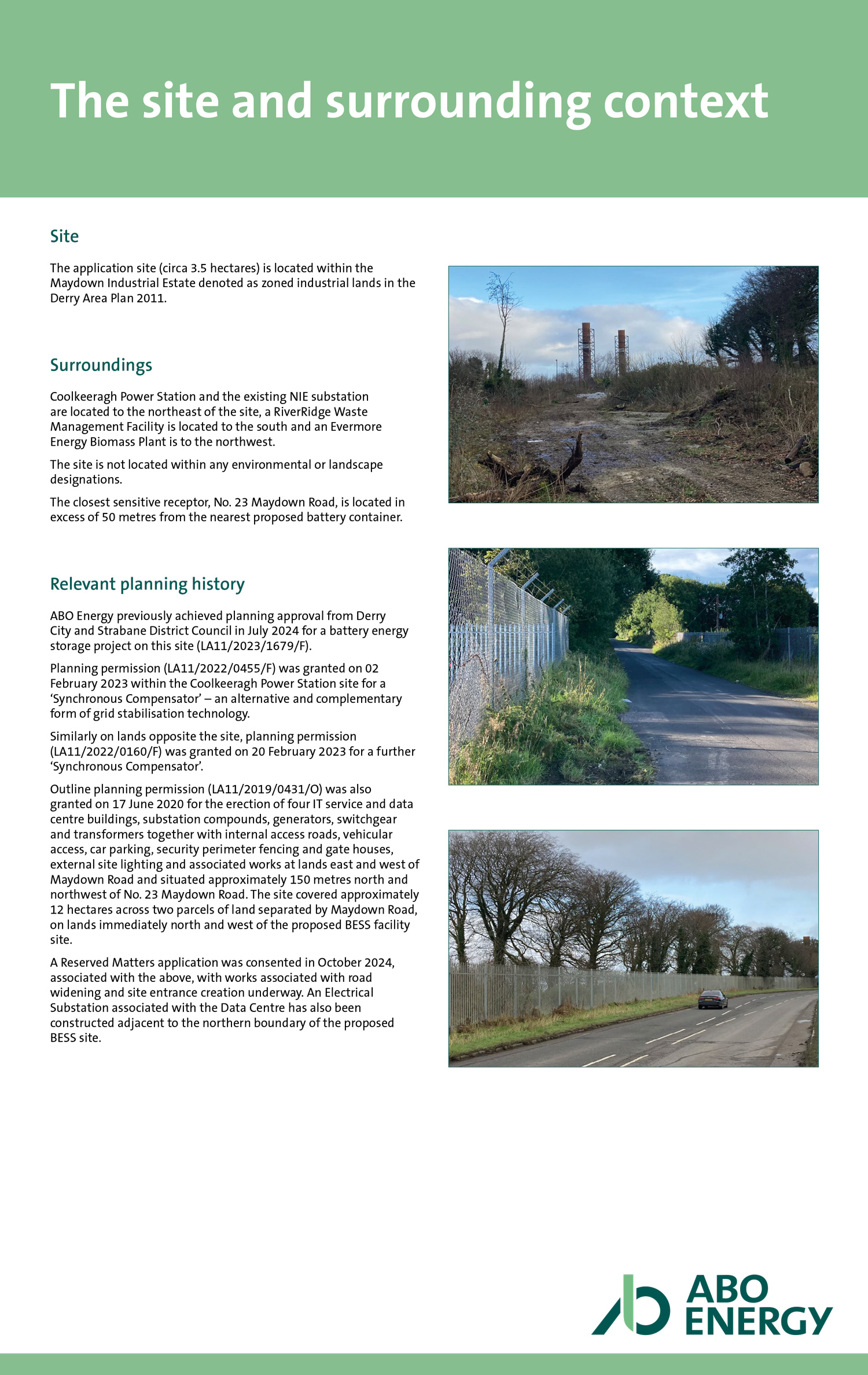 The site and surrounding context

Site

The application site (circa 3.5 hectares) is located within the Maydown Industrial Estate denoted as zoned industrial lands in the Derry Area Plan 2011.

Surroundings

Coolkeeragh Power Station and the existing NIE substation are located to the northeast of the site, a RiverRidge Waste Management Facility is located to the south and an Evermore Energy Biomass Plant is to the northwest.

The site is not located within any environmental or landscape designations.

The closest sensitive receptor, No. 23 Maydown Road, is located in excess of 50 metres from the nearest proposed battery container.

Relevant planning history

ABO Energy previously achieved planning approval from Derry City and Strabane District Council in July 2024 for a battery energy storage project on this site (LA11/2023/1679/F).

Planning permission (LA11/2022/0455/F) was granted on 02 February 2023 within the Coolkeeragh Power Station site for a ‘Synchronous Compensator’ – an alternative and complementary form of grid stabilisation technology.

Similarly on lands opposite the site, planning permission (LA11/2022/0160/F) was granted on 20 February 2023 for a further ‘Synchronous Compensator’.

Outline planning permission (LA11/2019/0431/O) was also granted on 17 June 2020 for the erection of four IT service and data centre buildings, substation compounds, generators, switchgear and transformers together with internal access roads, vehicular access, car parking, security perimeter fencing and gate houses, external site lighting and associated works at lands east and west of Maydown Road and situated approximately 150 metres north and northwest of No. 23 Maydown Road. The site covered approximately 12 hectares across two parcels of land separated by Maydown Road, on lands immediately north and west of the proposed BESS facility site.

A Reserved Matters application was consented in October 2024, associated with the above, with works associated with road widening and site entrance creation underway. An Electrical Substation associated with the Data Centre has also been constructed adjacent to the northern boundary of the proposed BESS site.

ABO ENERGY